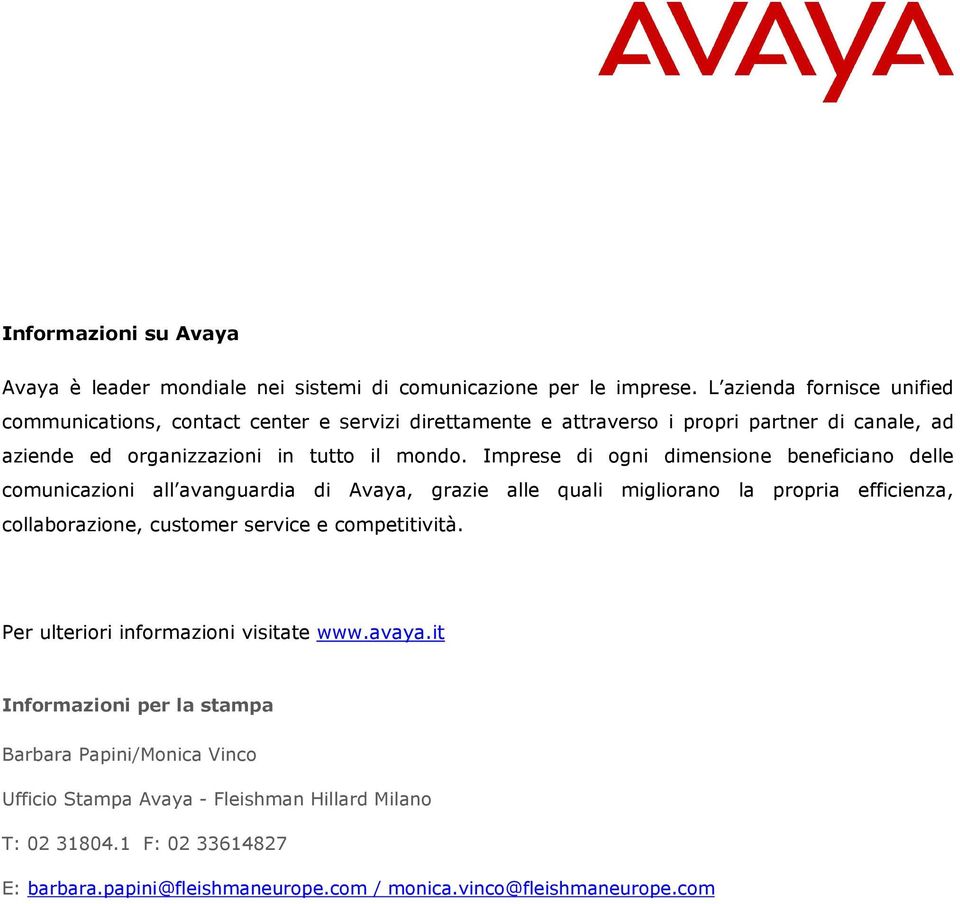 AVAYA

Informazioni su Avaya

Avaya è leader mondiale nei sistemi di comunicazione per le imprese. L'azienda fornisce unified communications, contact center e servizi direttamente e attraverso i propri partner di canale, ad aziende ed organizzazioni in tutto il mondo. Imprese di ogni dimensione beneficiano delle comunicazioni all'avanguardia di Avaya, grazie alle quali migliorano la propria efficienza, collaborazione, customer service e competitività.

Per ulteriori informazioni visitate www.avaya.it

Informazioni per la stampa

Barbara Papini/Monica Vinco

Ufficio Stampa Avaya - Fleishman Hillard Milano

T: 02 31804.1 F: 02 33614827

E: barbara.papini@fleishmaneurope.com / monica.vinco@fleishmaneurope.com